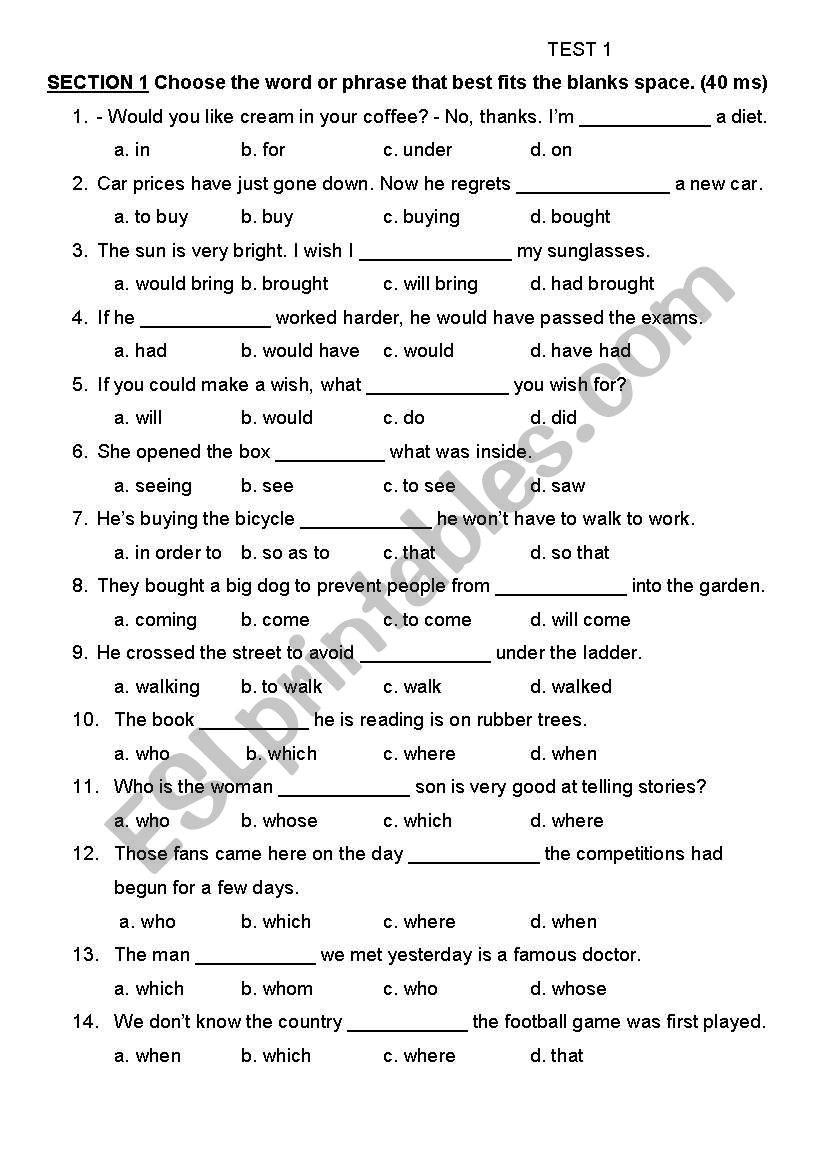 TEST 1

SECTION 1 Choose the word or phrase that best fits the blanks space. (40 ms)

1. - Would you like cream in your coffee? - No, thanks. I'm ____________ a diet.
a. in b. for c. under d. on

2. Car prices have just gone down. Now he regrets ______________ a new car.
a. to buy b. buy c. buying d. bought

3. The sun is very bright. I wish I ______________ my sunglasses.
a. would bring b. brought c. will bring d. had brought

4. If he ____________ worked harder, he would have passed the exams.
a. had b. would have c. would d. have had

5. If you could make a wish, what _____________ you wish for?
a. will b. would c. do d. did

6. She opened the box __________ what was inside.
a. seeing b. see c. to see d. saw

7. He's buying the bicycle ____________ he won't have to walk to work.
a. in order to b. so as to c. that d. so that

8. They bought a big dog to prevent people from ____________ into the garden.
a. coming b. come c. to come d. will come

9. He crossed the street to avoid ____________ under the ladder.
a. walking b. to walk c. walk d. walked

10. The book __________ he is reading is on rubber trees.
a. who b. which c. where d. when

11. Who is the woman ____________ son is very good at telling stories?
a. who b. whose c. which d. where

12. Those fans came here on the day ____________ the competitions had begun for a few days.
a. who b. which c. where d. when

13. The man ___________ we met yesterday is a famous doctor.
a. which b. whom c. who d. whose

14. We don't know the country ___________ the football game was first played.
a. when b. which c. where d. that

ESLprintables.com